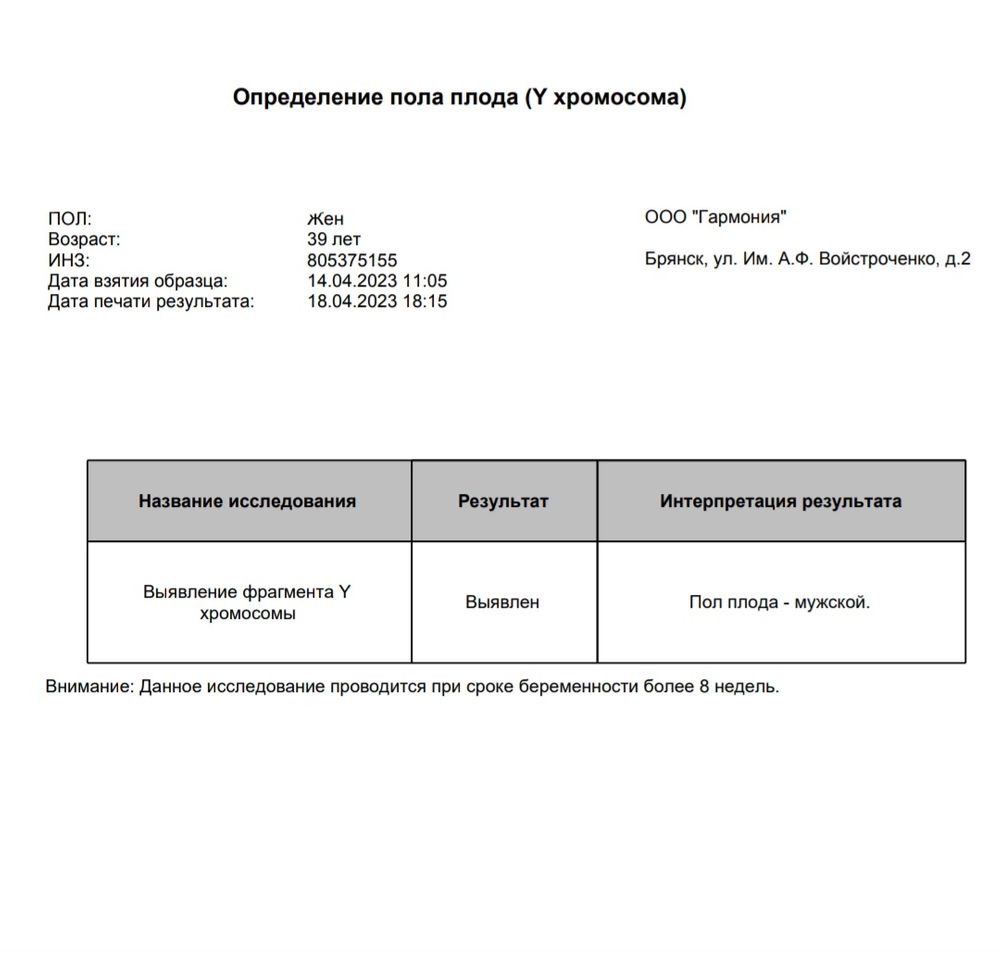 Определение пола плода (Y хромосома)

ПОЛ: Жен
Возраст: 39 лет
ИНЗ: 805375155
Дата взятия образца: 14.04.2023 11:05
Дата печати результата: 18.04.2023 18:15

ООО "Гармония"

Брянск, ул. Им. А.Ф. Войстроченко, д.2

| Название исследования | Результат | Интерпретация результата |
|---|---|---|
| Выявление фрагмента Y хромосомы | Выявлен | Пол плода - мужской. |

Внимание: Данное исследование проводится при сроке беременности более 8 недель.